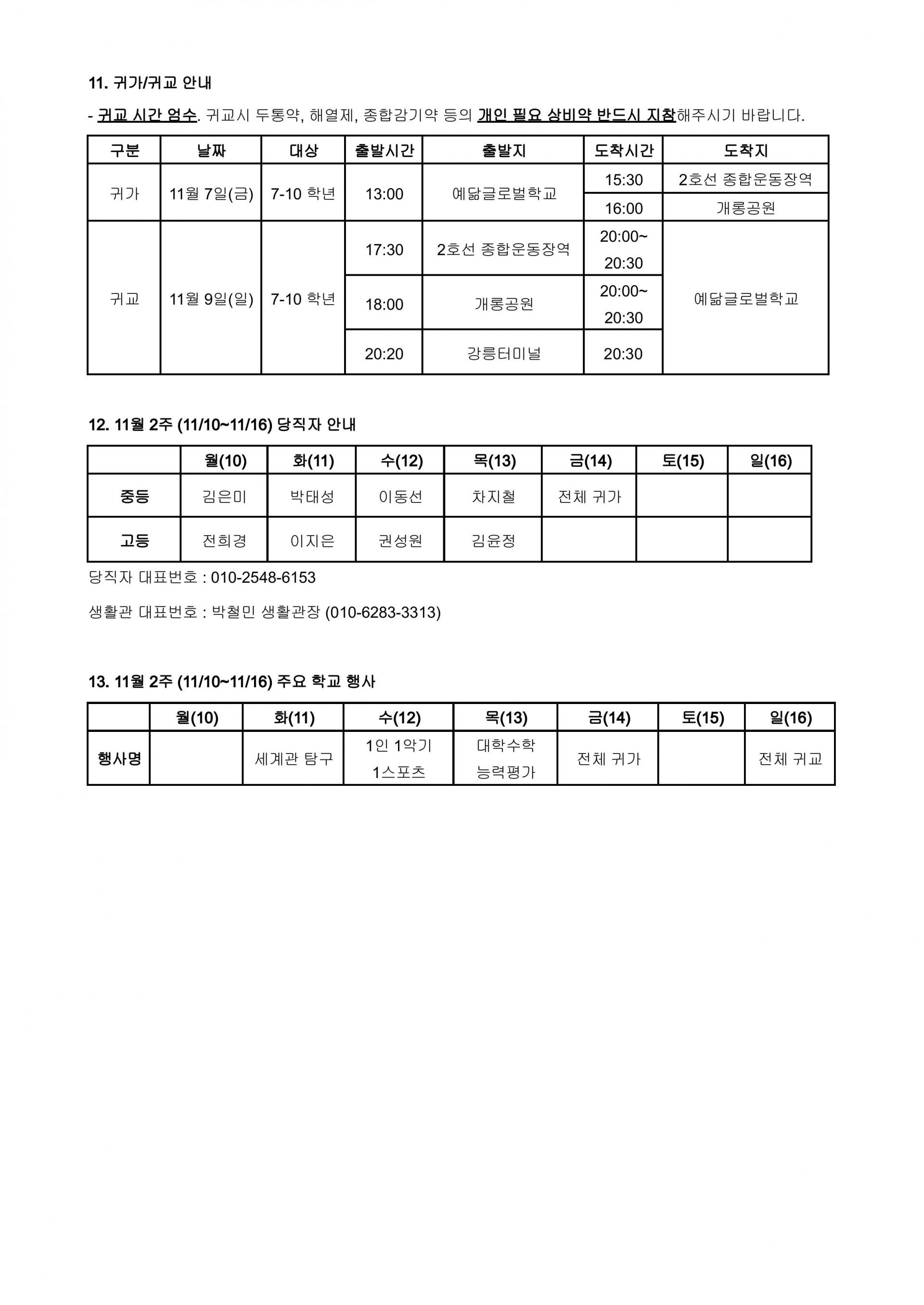 11. 귀가/귀교 안내

- 귀교 시간 엄수. 귀교시 두통약, 해열제, 종합감기약 등의 개인 필요 상비약 반드시 지참해주시기 바랍니다.

| 구분 | 날짜 | 대상 | 출발시간 | 출발지 | 도착시간 | 도착지 |
|---|---|---|---|---|---|---|
| 귀가 | 11월 7일(금) | 7-10 학년 | 13:00 | 예닮글로벌학교 | 15:30 | 2호선 종합운동장역 |
| | | | | | 16:00 | 개롱공원 |
| 귀교 | 11월 9일(일) | 7-10 학년 | 17:30 | 2호선 종합운동장역 | 20:00~ 20:30 | 예닮글로벌학교 |
| | | | 18:00 | 개롱공원 | 20:00~ 20:30 | |
| | | | 20:20 | 강릉터미널 | 20:30 | |

12. 11월 2주 (11/10~11/16) 당직자 안내

| | 월(10) | 화(11) | 수(12) | 목(13) | 금(14) | 토(15) | 일(16) |
|---|---|---|---|---|---|---|---|
| 중등 | 김은미 | 박태성 | 이동선 | 차지철 | 전체 귀가 | | |
| 고등 | 전희경 | 이지은 | 권성원 | 김윤정 | | | |

당직자 대표번호 : 010-2548-6153

생활관 대표번호 : 박철민 생활관장 (010-6283-3313)

13. 11월 2주 (11/10~11/16) 주요 학교 행사

| | 월(10) | 화(11) | 수(12) | 목(13) | 금(14) | 토(15) | 일(16) |
|---|---|---|---|---|---|---|---|
| 행사명 | | 세계관 탐구 | 1인 1악기 1스포츠 | 대학수학 능력평가 | 전체 귀가 | | 전체 귀교 |